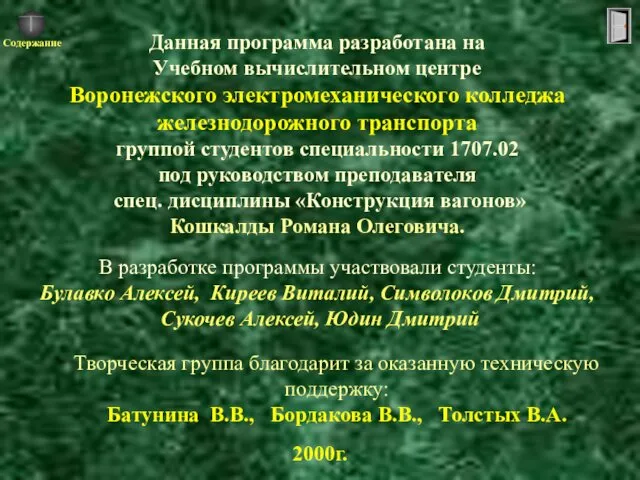 Содержание

Данная программа разработана на Учебном вычислительном центре Воронежского электромеханического колледжа железнодорожного транспорта группой студентов специальности 1707.02 под руководством преподавателя спец. дисциплины «Конструкция вагонов» Кошкалды Романа Олеговича.

В разработке программы участвовали студенты: Булавко Алексей, Киреев Виталий, Символоков Дмитрий, Сукочев Алексей, Юдин Дмитрий

Творческая группа благодарит за оказанную техническую поддержку: Батунина В.В., Бордакова В.В., Толстых В.А.

2000г.